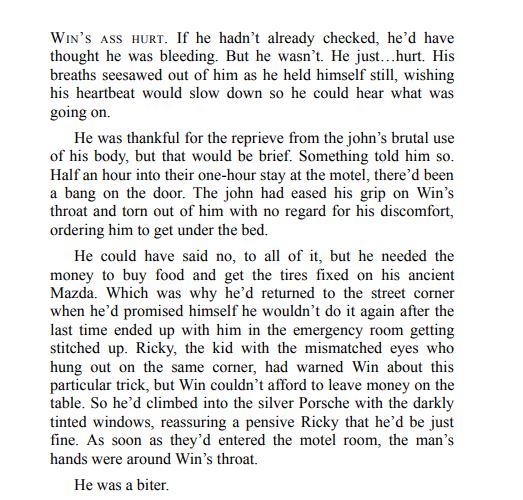 WIN'S ASS HURT. If he hadn't already checked, he'd have thought he was bleeding. But he wasn't. He just…hurt. His breaths seesawed out of him as he held himself still, wishing his heartbeat would slow down so he could hear what was going on.

He was thankful for the reprieve from the john's brutal use of his body, but that would be brief. Something told him so. Half an hour into their one-hour stay at the motel, there'd been a bang on the door. The john had eased his grip on Win's throat and torn out of him with no regard for his discomfort, ordering him to get under the bed.

He could have said no, to all of it, but he needed the money to buy food and get the tires fixed on his ancient Mazda. Which was why he'd returned to the street corner when he'd promised himself he wouldn't do it again after the last time ended up with him in the emergency room getting stitched up. Ricky, the kid with the mismatched eyes who hung out on the same corner, had warned Win about this particular trick, but Win couldn't afford to leave money on the table. So he'd climbed into the silver Porsche with the darkly tinted windows, reassuring a pensive Ricky that he'd be just fine. As soon as they'd entered the motel room, the man's hands were around Win's throat.

He was a biter.